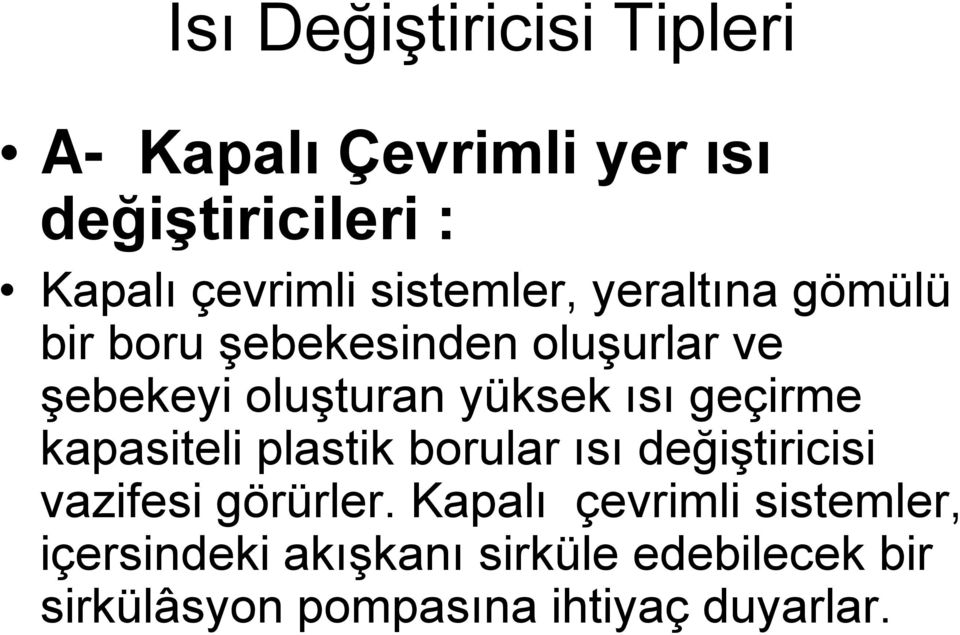 Isı Değiştiricisi Tipleri

• A- Kapalı Çevrimli yer ısı değiştiricileri :

• Kapalı çevrimli sistemler, yeraltına gömülü bir boru şebekesinden oluşurlar ve şebekeyi oluşturan yüksek ısı geçirme kapasiteli plastik borular ısı değiştiricisi vazifesi görürler. Kapalı çevrimli sistemler, içersindeki akışkanı sirküle edebilecek bir sirkülâsyon pompasına ihtiyaç duyarlar.